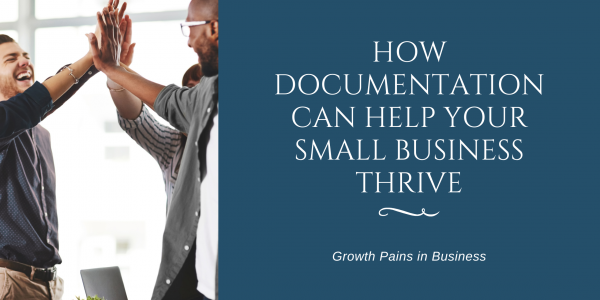 HOW DOCUMENTATION CAN HELP YOUR SMALL BUSINESS THRIVE

Growth Pains in Business